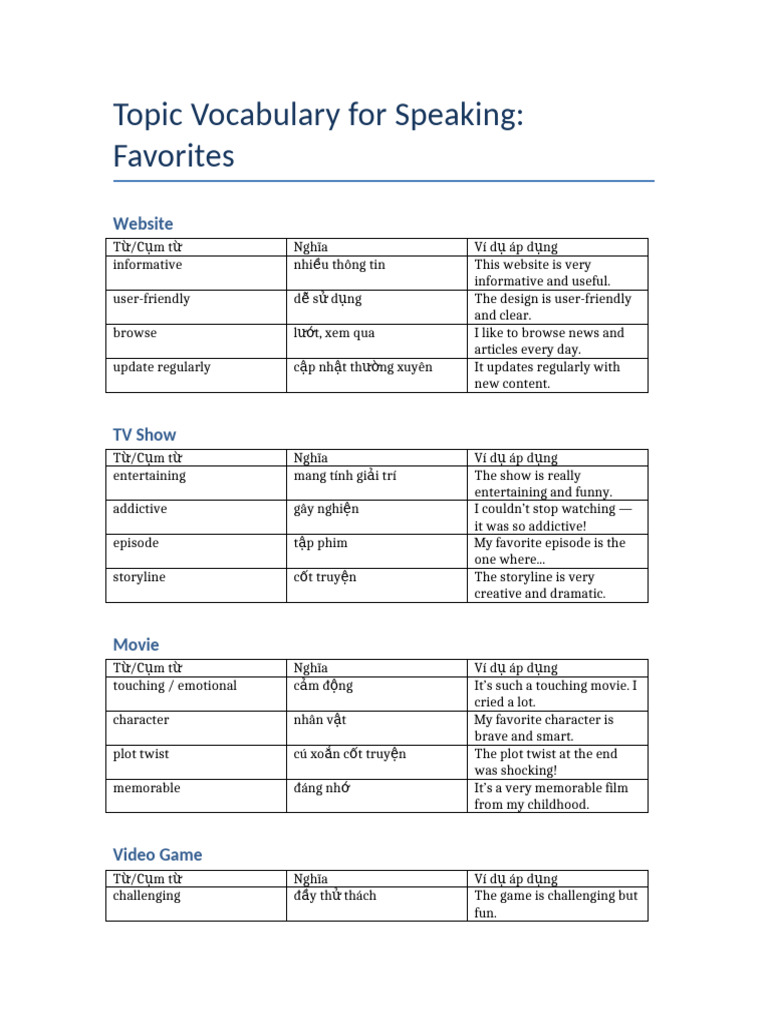 Topic Vocabulary for Speaking: Favorites

Website

| Từ/Cụm từ | Nghĩa | Ví dụ áp dụng |
|---|---|---|
| informative | nhiều thông tin | This website is very informative and useful. |
| user-friendly | dễ sử dụng | The design is user-friendly and clear. |
| browse | lướt, xem qua | I like to browse news and articles every day. |
| update regularly | cập nhật thường xuyên | It updates regularly with new content. |

TV Show

| Từ/Cụm từ | Nghĩa | Ví dụ áp dụng |
|---|---|---|
| entertaining | mang tính giải trí | The show is really entertaining and funny. |
| addictive | gây nghiện | I couldn't stop watching — it was so addictive! |
| episode | tập phim | My favorite episode is the one where... |
| storyline | cốt truyện | The storyline is very creative and dramatic. |

Movie

| Từ/Cụm từ | Nghĩa | Ví dụ áp dụng |
|---|---|---|
| touching / emotional | cảm động | It's such a touching movie. I cried a lot. |
| character | nhân vật | My favorite character is brave and smart. |
| plot twist | cú xoắn cốt truyện | The plot twist at the end was shocking! |
| memorable | đáng nhớ | It's a very memorable film from my childhood. |

Video Game

| Từ/Cụm từ | Nghĩa | Ví dụ áp dụng |
|---|---|---|
| challenging | đầy thử thách | The game is challenging but fun. |